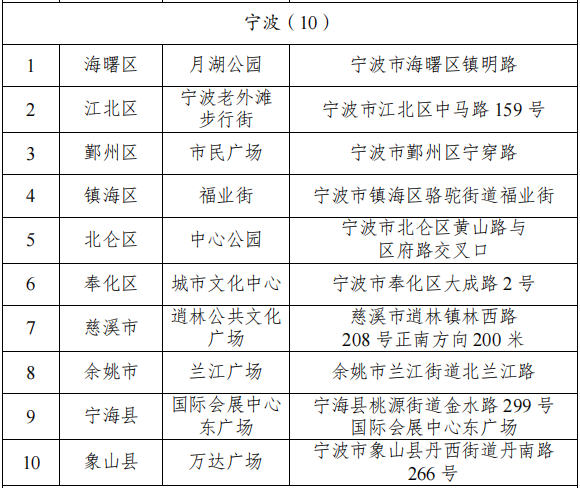 | 宁波（10） | | | |
|---|---|---|---|
| 1 | 海曙区 | 月湖公园 | 宁波市海曙区镇明路 |
| 2 | 江北区 | 宁波老外滩步行街 | 宁波市江北区中马路 159 号 |
| 3 | 鄞州区 | 市民广场 | 宁波市鄞州区宁穿路 |
| 4 | 镇海区 | 福业街 | 宁波市镇海区骆驼街道福业街 |
| 5 | 北仑区 | 中心公园 | 宁波市北仑区黄山路与区府路交叉口 |
| 6 | 奉化区 | 城市文化中心 | 宁波市奉化区大成路 2 号 |
| 7 | 慈溪市 | 逍林公共文化广场 | 慈溪市逍林镇林西路 208 号正南方向 200 米 |
| 8 | 余姚市 | 兰江广场 | 余姚市兰江街道北兰江路 |
| 9 | 宁海县 | 国际会展中心东广场 | 宁海县桃源街道金水路 299 号国际会展中心东广场 |
| 10 | 象山县 | 万达广场 | 宁波市象山县丹西街道丹南路 266 号 |